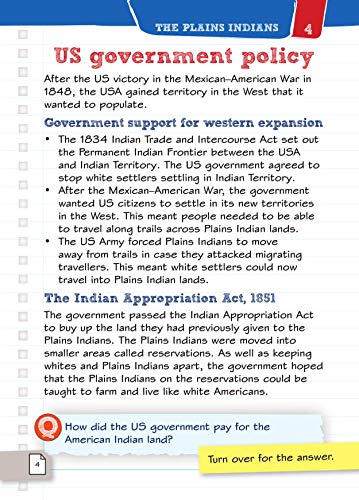 THE PLAINS INDIANS 4

US government policy

After the US victory in the Mexican–American War in 1848, the USA gained territory in the West that it wanted to populate.

Government support for western expansion

• The 1834 Indian Trade and Intercourse Act set out the Permanent Indian Frontier between the USA and Indian Territory. The US government agreed to stop white settlers settling in Indian Territory.
• After the Mexican–American War, the government wanted US citizens to settle in its new territories in the West. This meant people needed to be able to travel along trails across Plains Indian lands.
• The US Army forced Plains Indians to move away from trails in case they attacked migrating travellers. This meant white settlers could now travel into Plains Indian lands.

The Indian Appropriation Act, 1851

The government passed the Indian Appropriation Act to buy up the land they had previously given to the Plains Indians. The Plains Indians were moved into smaller areas called reservations. As well as keeping whites and Plains Indians apart, the government hoped that the Plains Indians on the reservations could be taught to farm and live like white Americans.

Q How did the US government pay for the American Indian land?

4

Turn over for the answer.